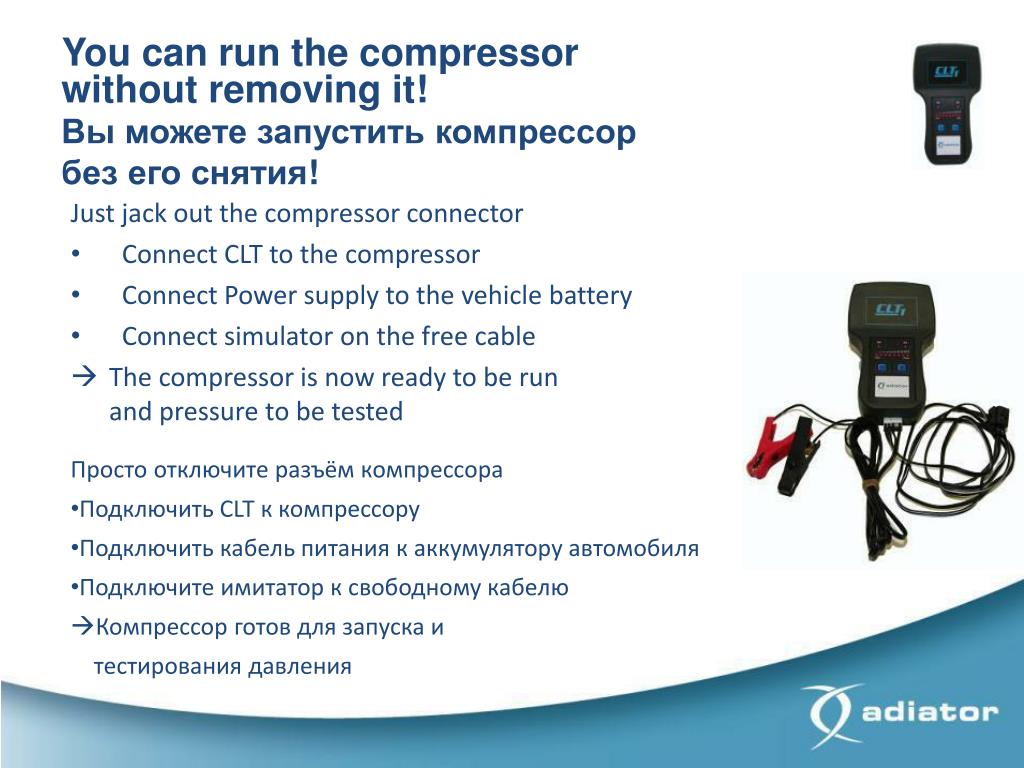 You can run the compressor without removing it!
Вы можете запустить компрессор без его снятия!

Just jack out the compressor connector
• Connect CLT to the compressor
• Connect Power supply to the vehicle battery
• Connect simulator on the free cable
→ The compressor is now ready to be run and pressure to be tested

Просто отключите разъём компрессора
•Подключить CLT к компрессору
•Подключить кабель питания к аккумулятору автомобиля
•Подключите имитатор к свободному кабелю
→Компрессор готов для запуска и тестирования давления

CLT

CLT

adiator